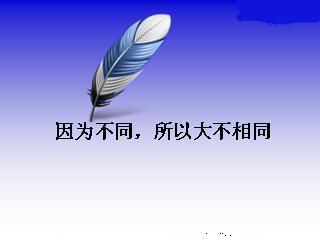 因为不同，所以大不相同